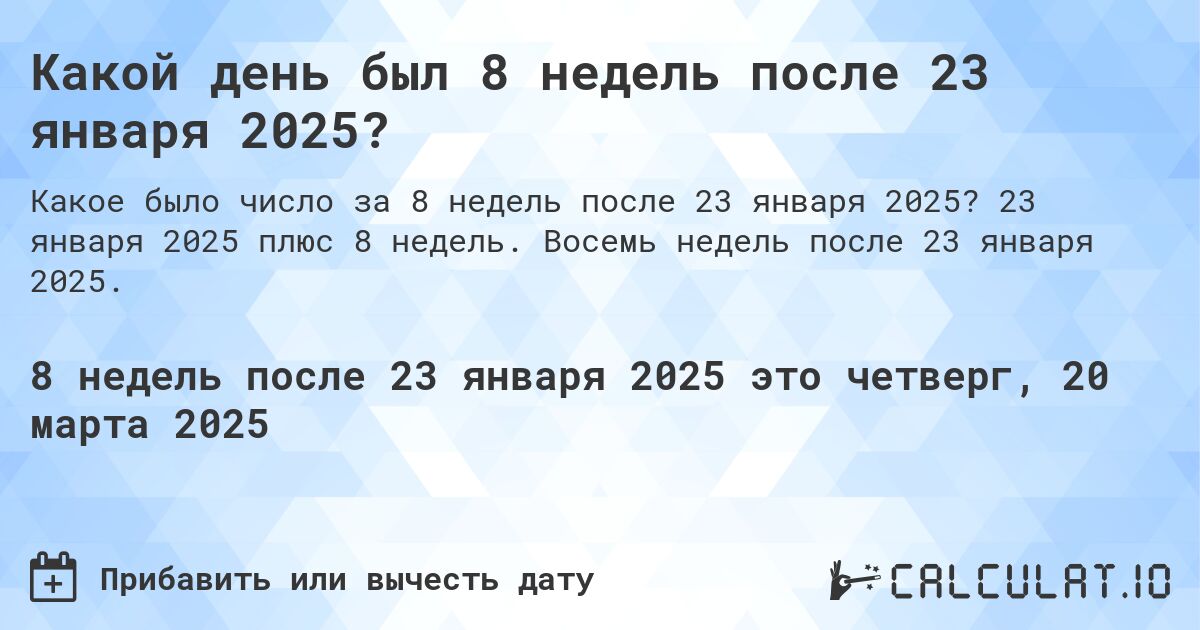 Какой день был 8 недель после 23 января 2025?

Какое было число за 8 недель после 23 января 2025? 23 января 2025 плюс 8 недель. Восемь недель после 23 января 2025.

8 недель после 23 января 2025 это четверг, 20 марта 2025

Прибавить или вычесть дату

CALCULAT.IO